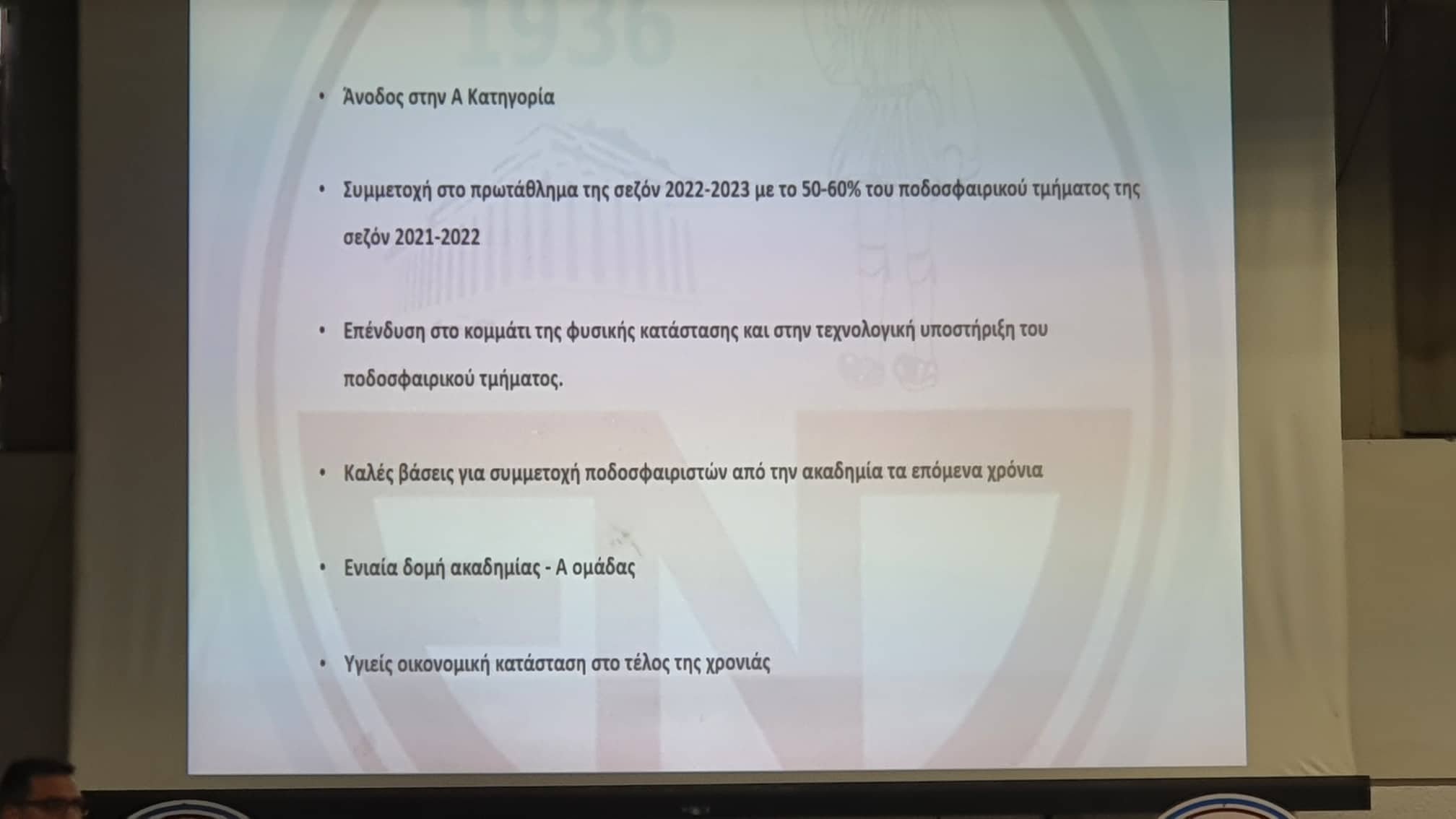 1936

• Άνοδος στην Α Κατηγορία

• Συμμετοχή στο πρωτάθλημα της σεζόν 2022-2023 με το 50-60% του ποδοσφαιρικού τμήματος της σεζόν 2021-2022

• Επένδυση στο κομμάτι της φυσικής κατάστασης και στην τεχνολογική υποστήριξη του ποδοσφαιρικού τμήματος.

• Καλές βάσεις για συμμετοχή ποδοσφαιριστών από την ακαδημία τα επόμενα χρόνια

• Ενιαία δομή ακαδημίας - Α ομάδας

• Υγιείς οικονομική κατάσταση στο τέλος της χρονιάς